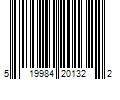 5 19984 20132 2